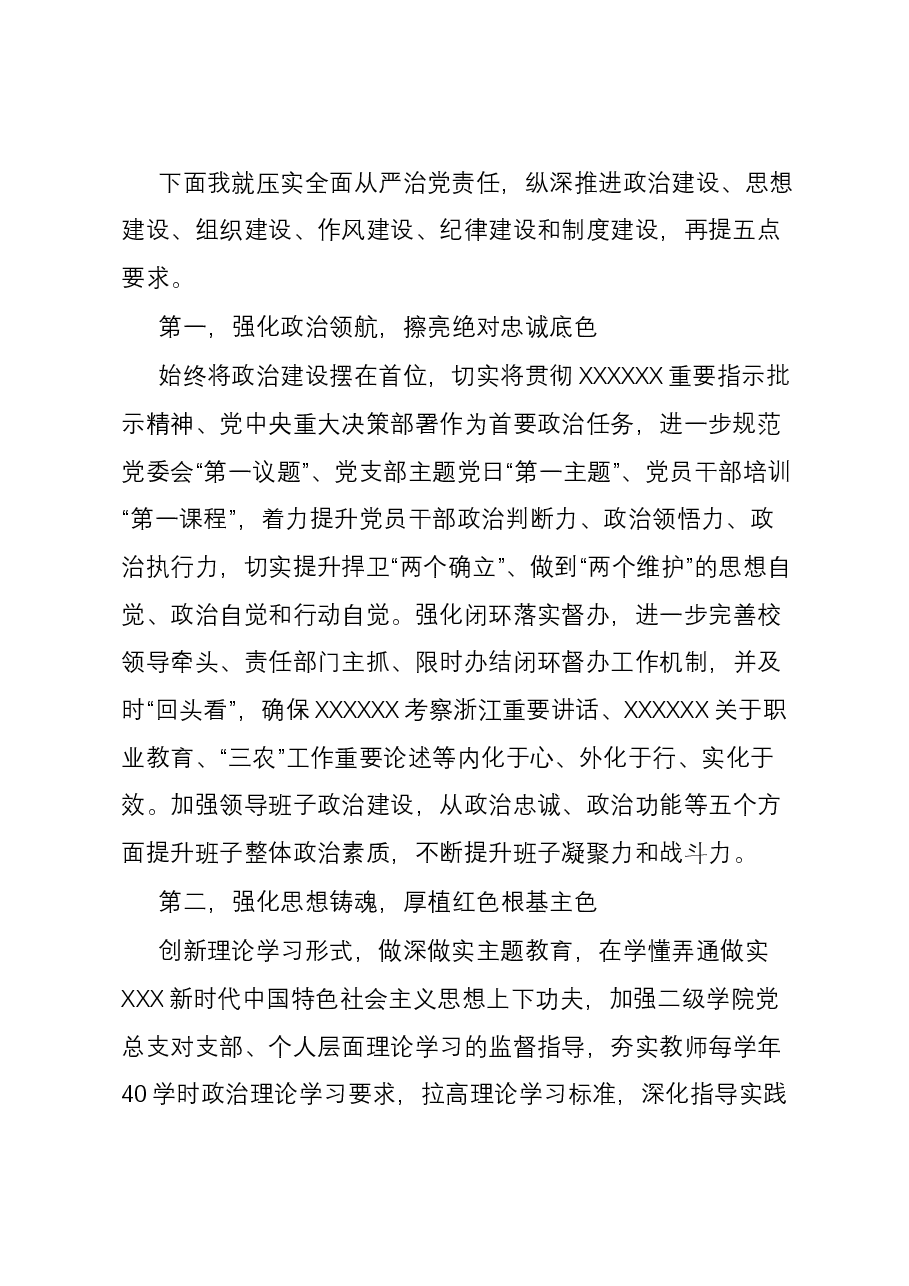 下面我就压实全面从严治党责任，纵深推进政治建设、思想建设、组织建设、作风建设、纪律建设和制度建设，再提五点要求。

第一，强化政治领航，擦亮绝对忠诚底色

始终将政治建设摆在首位，切实将贯彻XXXXXX重要指示批示精神、党中央重大决策部署作为首要政治任务，进一步规范党委会“第一议题”、党支部主题党日“第一主题”、党员干部培训“第一课程”，着力提升党员干部政治判断力、政治领悟力、政治执行力，切实提升捍卫“两个确立”、做到“两个维护”的思想自觉、政治自觉和行动自觉。强化闭环落实督办，进一步完善校领导牵头、责任部门主抓、限时办结闭环督办工作机制，并及时“回头看”，确保XXXXXX考察浙江重要讲话、XXXXXX关于职业教育、“三农”工作重要论述等内化于心、外化于行、实化于效。加强领导班子政治建设，从政治忠诚、政治功能等五个方面提升班子整体政治素质，不断提升班子凝聚力和战斗力。

第二，强化思想铸魂，厚植红色根基主色

创新理论学习形式，做深做实主题教育，在学懂弄通做实XXX新时代中国特色社会主义思想上下功夫，加强二级学院党总支对支部、个人层面理论学习的监督指导，夯实教师每学年40学时政治理论学习要求，拉高理论学习标准，深化指导实践